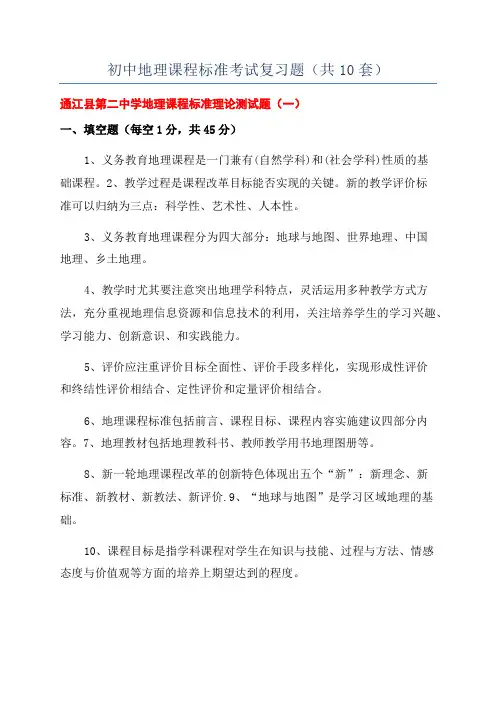 初中地理课程标准考试复习题（共 10 套）

通江县第二中学地理课程标准理论测试题（一）

一、填空题（每空 1 分，共 45 分）

1、义务教育地理课程是一门兼有(自然学科)和(社会学科)性质的基础课程。2、教学过程是课程改革目标能否实现的关键。新的教学评价标准可以归纳为三点：科学性、艺术性、人本性。

3、义务教育地理课程分为四大部分：地球与地图、世界地理、中国地理、乡土地理。

4、教学时尤其要注意突出地理学科特点，灵活运用多种教学方式方法，充分重视地理信息资源和信息技术的利用，关注培养学生的学习兴趣、学习能力、创新意识、和实践能力。

5、评价应注重评价目标全面性、评价手段多样化，实现形成性评价和终结性评价相结合、定性评价和定量评价相结合。

6、地理课程标准包括前言、课程目标、课程内容实施建议四部分内容。7、地理教材包括地理教科书、教师教学用书地理图册等。

8、新一轮地理课程改革的创新特色体现出五个“新”：新理念、新标准、新教材、新教法、新评价.9、“地球与地图”是学习区域地理的基础。

10、课程目标是指学科课程对学生在知识与技能、过程与方法、情感态度与价值观等方面的培养上期望达到的程度。